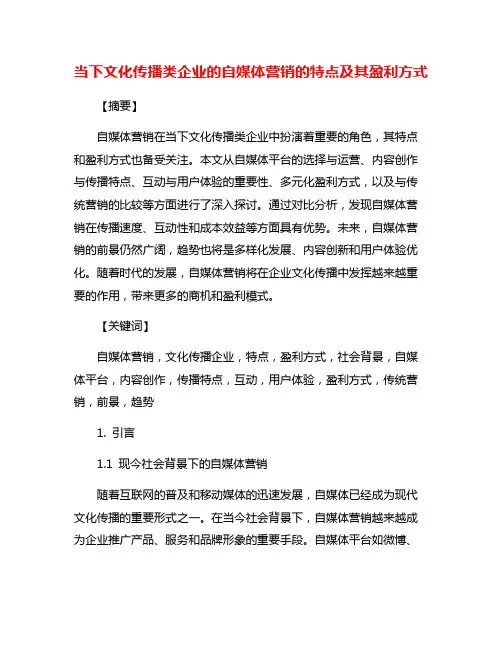 当下文化传播类企业的自媒体营销的特点及其盈利方式

【摘要】

自媒体营销在当下文化传播类企业中扮演着重要的角色，其特点和盈利方式也备受关注。本文从自媒体平台的选择与运营、内容创作与传播特点、互动与用户体验的重要性、多元化盈利方式，以及与传统营销的比较等方面进行了深入探讨。通过对比分析，发现自媒体营销在传播速度、互动性和成本效益等方面具有优势。未来，自媒体营销的前景仍然广阔，趋势也将是多样化发展、内容创新和用户体验优化。随着时代的发展，自媒体营销将在企业文化传播中发挥越来越重要的作用，带来更多的商机和盈利模式。

【关键词】

自媒体营销，文化传播企业，特点，盈利方式，社会背景，自媒体平台，内容创作，传播特点，互动，用户体验，盈利方式，传统营销，前景，趋势

1. 引言

1.1 现今社会背景下的自媒体营销

随着互联网的普及和移动媒体的迅速发展，自媒体已经成为现代文化传播的重要形式之一。在当今社会背景下，自媒体营销越来越成为企业推广产品、服务和品牌形象的重要手段。自媒体平台如微博、